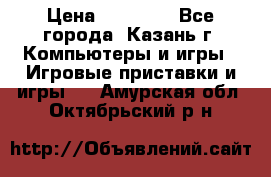 Цена Все города Казань г Компьютеры и игры Игровые приставки и игры Амурская обл Октябрьский р н

http://Объявлений.сайт